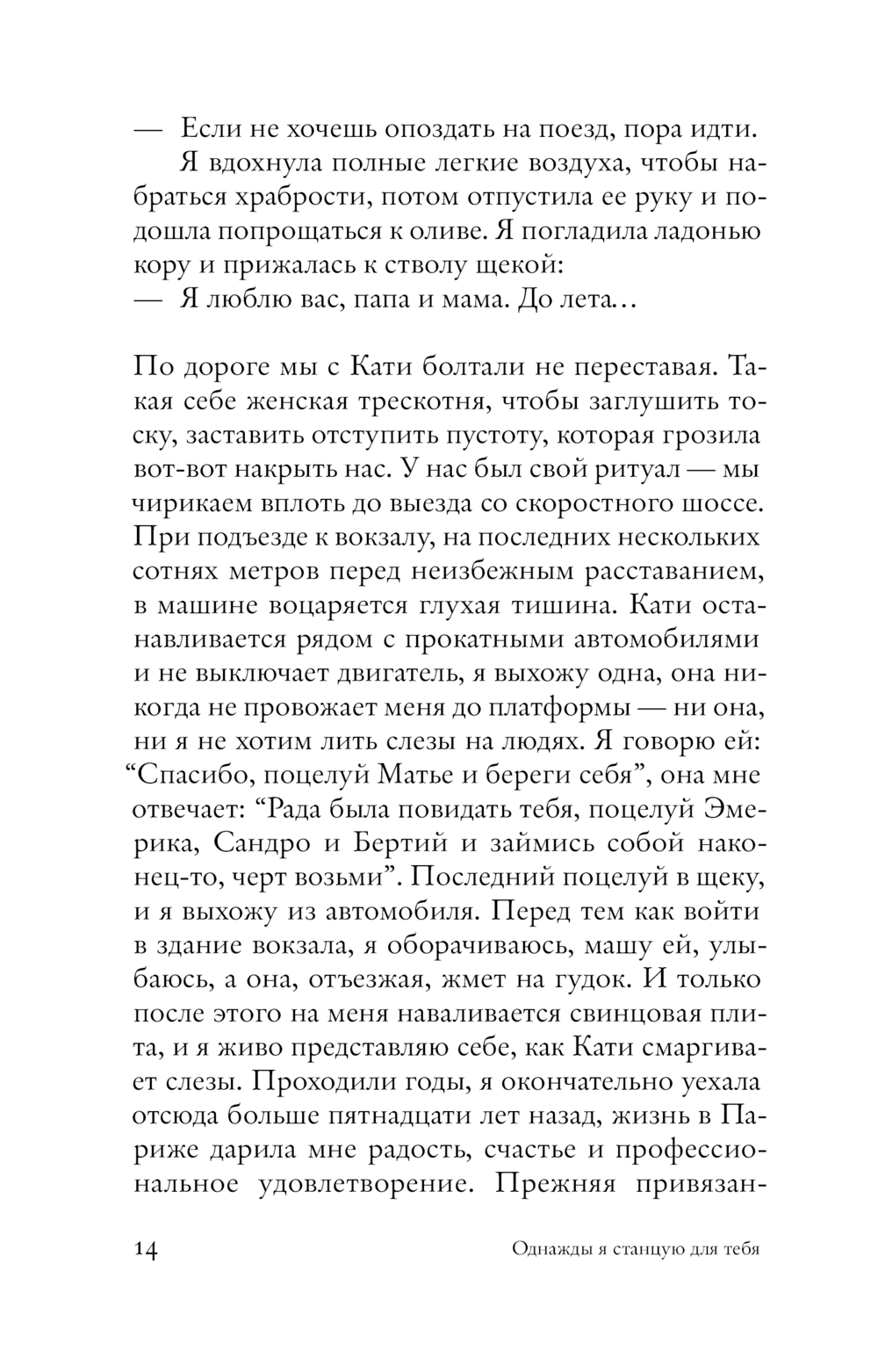 — Если не хочешь опоздать на поезд, пора идти.

Я вдохнула полные легкие воздуха, чтобы набраться храбрости, потом отпустила ее руку и подошла попрощаться к оливе. Я погладила ладонью кору и прижалась к стволу щекой:

— Я люблю вас, папа и мама. До лета…

По дороге мы с Кати болтали не переставая. Такая себе женская трескотня, чтобы заглушить тоску, заставить отступить пустоту, которая грозила вот-вот накрыть нас. У нас был свой ритуал — мы чирикаем вплоть до выезда со скоростного шоссе. При подъезде к вокзалу, на последних нескольких сотнях метров перед неизбежным расставанием, в машине воцаряется глухая тишина. Кати останавливается рядом с прокатными автомобилями и не выключает двигатель, я выхожу одна, она никогда не провожает меня до платформы — ни она, ни я не хотим лить слезы на людях. Я говорю ей: “Спасибо, поцелуй Матье и береги себя”, она мне отвечает: “Рада была повидать тебя, поцелуй Эмерика, Сандро и Бертий и займись собой наконец-то, черт возьми”. Последний поцелуй в щеку, и я выхожу из автомобиля. Перед тем как войти в здание вокзала, я оборачиваюсь, машу ей, улыбаюсь, а она, отъезжая, жмет на гудок. И только после этого на меня наваливается свинцовая плита, и я живо представляю себе, как Кати смаргивает слезы. Проходили годы, я окончательно уехала отсюда больше пятнадцати лет назад, жизнь в Париже дарила мне радость, счастье и профессиональное удовлетворение. Прежняя привязан-

14 Однажды я станцую для тебя